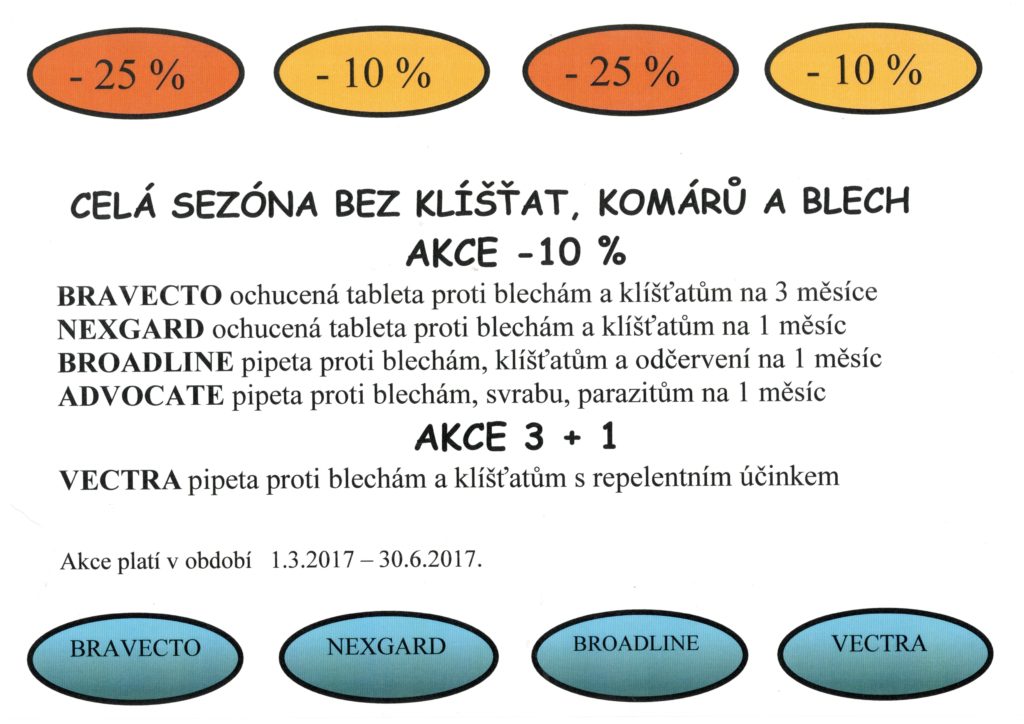 - 25 %

- 10 %

- 25 %

- 10 %

CELÁ SEZÓNA BEZ KLÍŠŤAT, KOMÁRŮ A BLECH
AKCE -10 %

BRAVECTO ochucená tableta proti blechám a klíšťatům na 3 měsíce
NEXGARD ochucená tableta proti blechám a klíšťatům na 1 měsíc
BROADLINE pipeta proti blechám, klíšťatům a odčervení na 1 měsíc
ADVOCATE pipeta proti blechám, svrabu, parazitům na 1 měsíc

AKCE 3 + 1

VECTRA pipeta proti blechám a klíšťatům s repelentním účinkem

Akce platí v období 1.3.2017 – 30.6.2017.

BRAVECTO

NEXGARD

BROADLINE

VECTRA